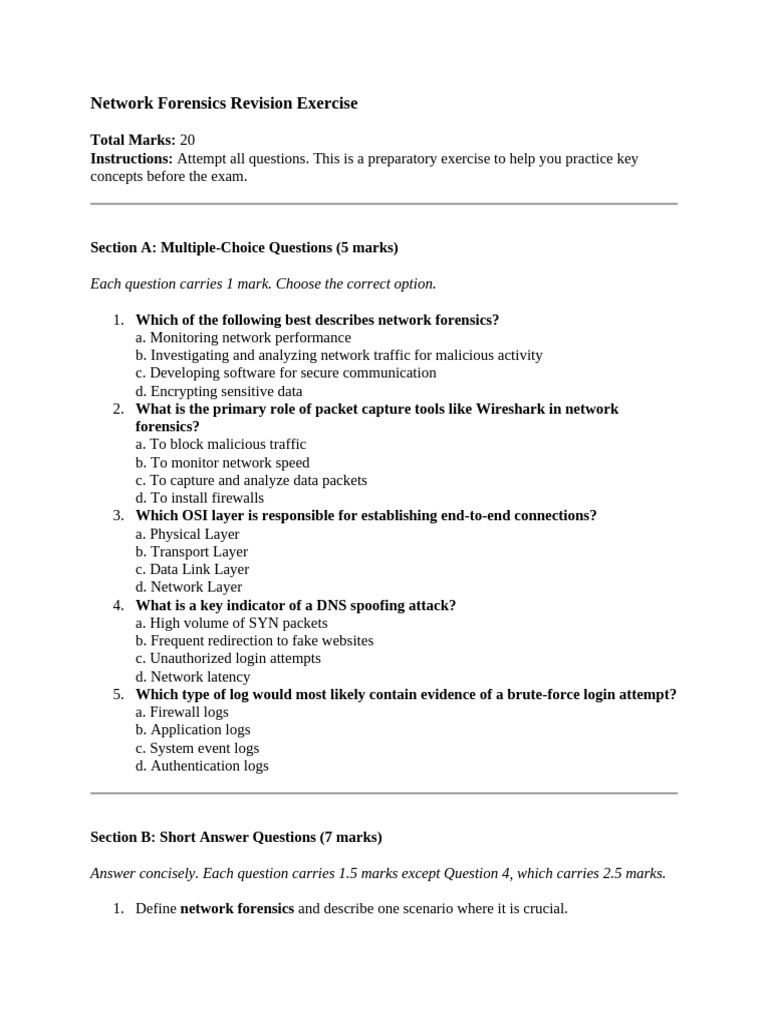 Network Forensics Revision Exercise

Total Marks: 20
Instructions: Attempt all questions. This is a preparatory exercise to help you practice key concepts before the exam.

Section A: Multiple-Choice Questions (5 marks)

Each question carries 1 mark. Choose the correct option.

1. Which of the following best describes network forensics?
a. Monitoring network performance
b. Investigating and analyzing network traffic for malicious activity
c. Developing software for secure communication
d. Encrypting sensitive data
2. What is the primary role of packet capture tools like Wireshark in network forensics?
a. To block malicious traffic
b. To monitor network speed
c. To capture and analyze data packets
d. To install firewalls
3. Which OSI layer is responsible for establishing end-to-end connections?
a. Physical Layer
b. Transport Layer
c. Data Link Layer
d. Network Layer
4. What is a key indicator of a DNS spoofing attack?
a. High volume of SYN packets
b. Frequent redirection to fake websites
c. Unauthorized login attempts
d. Network latency
5. Which type of log would most likely contain evidence of a brute-force login attempt?
a. Firewall logs
b. Application logs
c. System event logs
d. Authentication logs

Section B: Short Answer Questions (7 marks)

Answer concisely. Each question carries 1.5 marks except Question 4, which carries 2.5 marks.

1. Define network forensics and describe one scenario where it is crucial.